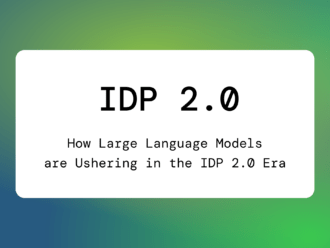 IDP 2.0

How Large Language Models are Ushering in the IDP 2.0 Era